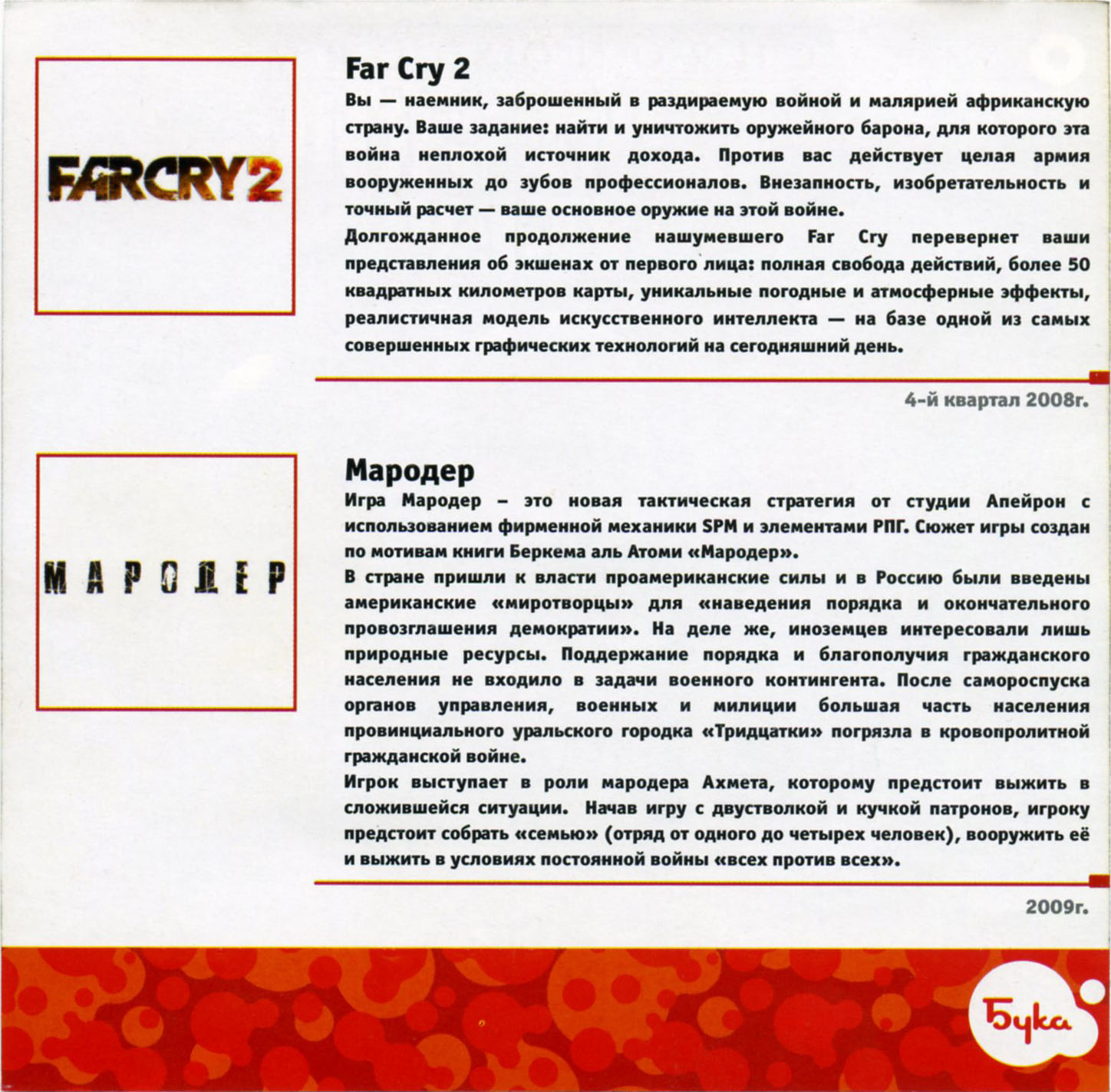 FARCRY2

Far Cry 2

Вы — наемник, заброшенный в раздираемую войной и малярией африканскую страну. Ваше задание: найти и уничтожить оружейного барона, для которого эта война неплохой источник дохода. Против вас действует целая армия вооруженных до зубов профессионалов. Внезапность, изобретательность и точный расчет — ваше основное оружие на этой войне.

Долгожданное продолжение нашумевшего Far Cry перевернет ваши представления об экшенах от первого лица: полная свобода действий, более 50 квадратных километров карты, уникальные погодные и атмосферные эффекты, реалистичная модель искусственного интеллекта — на базе одной из самых совершенных графических технологий на сегодняшний день.

4-й квартал 2008г.

МАРОДЕР

Мародер

Игра Мародер – это новая тактическая стратегия от студии Апейрон с использованием фирменной механики SPM и элементами РПГ. Сюжет игры создан по мотивам книги Беркема аль Атоми «Мародер».

В стране пришли к власти проамериканские силы и в Россию были введены американские «миротворцы» для «наведения порядка и окончательного провозглашения демократии». На деле же, иноземцев интересовали лишь природные ресурсы. Поддержание порядка и благополучия гражданского населения не входило в задачи военного контингента. После самороспуска органов управления, военных и милиции большая часть населения провинциального уральского городка «Тридцатки» погрязла в кровопролитной гражданской войне.

Игрок выступает в роли мародера Ахмета, которому предстоит выжить в сложившейся ситуации. Начав игру с двустволкой и кучкой патронов, игроку предстоит собрать «семью» (отряд от одного до четырех человек), вооружить её и выжить в условиях постоянной войны «всех против всех».

2009г.

Бука